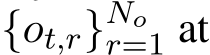 $\{o_{t,r}\}_{r=1}^{N_o}$ at